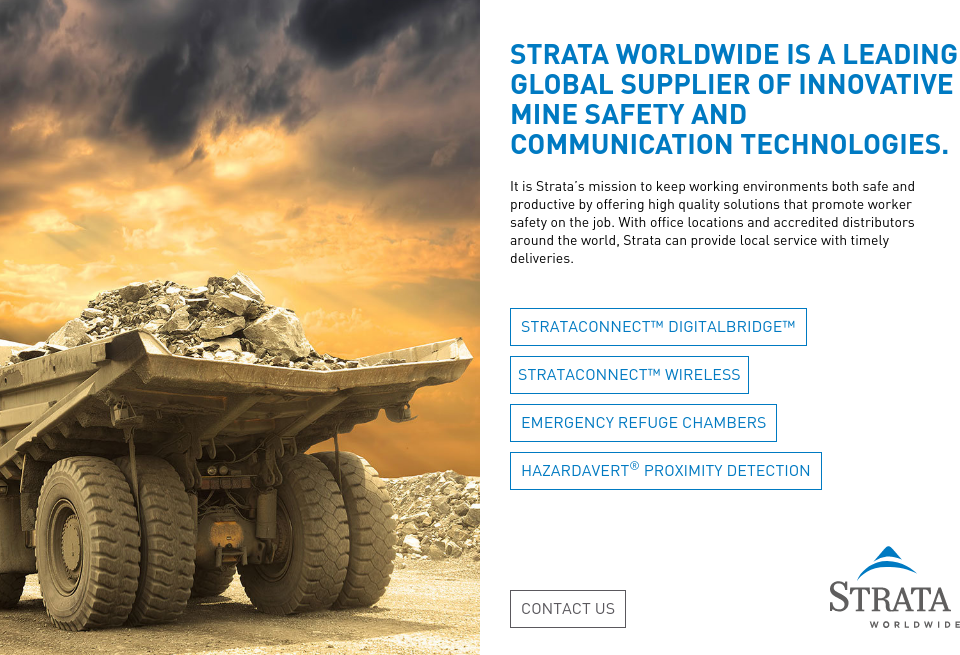 STRATA WORLDWIDE IS A LEADING GLOBAL SUPPLIER OF INNOVATIVE MINE SAFETY AND COMMUNICATION TECHNOLOGIES.

It is Strata's mission to keep working environments both safe and productive by offering high quality solutions that promote worker safety on the job. With office locations and accredited distributors around the world, Strata can provide local service with timely deliveries.

STRATACONNECT™ DIGITALBRIDGE™

STRATACONNECT™ WIRELESS

EMERGENCY REFUGE CHAMBERS

HAZARDAVERT® PROXIMITY DETECTION

CONTACT US

STRATA
WORLDWIDE